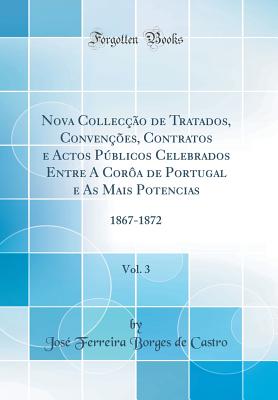 Forgotten Books

Nova Collecção de Tratados, Convenções, Contratos e Actos Públicos Celebrados Entre A Corôa de Portugal e As Mais Potencias

1867-1872

Vol. 3

by

José Ferreira Borges de Castro